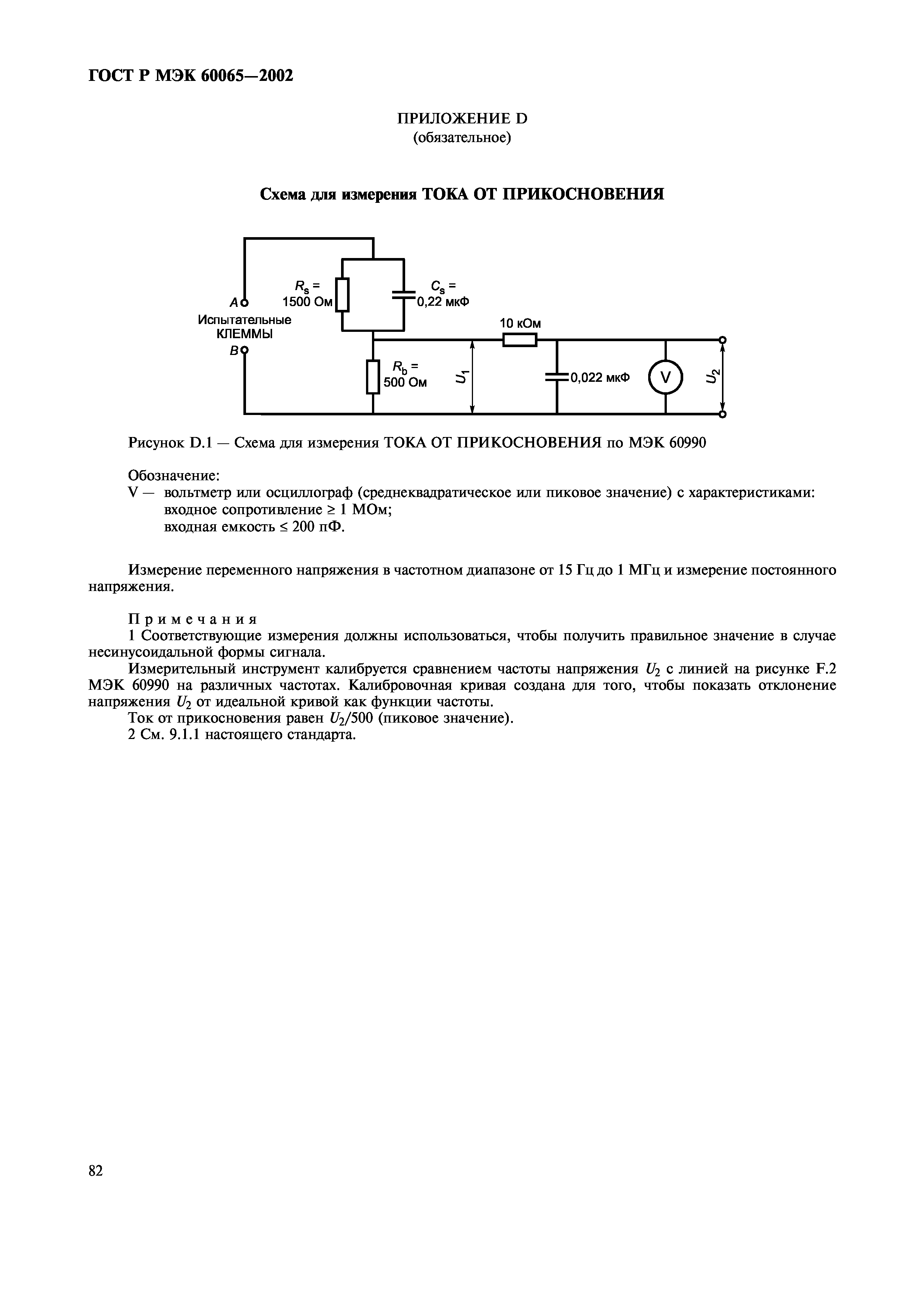 ГОСТ Р МЭК 60065—2002

ПРИЛОЖЕНИЕ D
(обязательное)

Схема для измерения ТОКА ОТ ПРИКОСНОВЕНИЯ

$R_s$ = 1500 Ом

$C_s$ = 0,22 мкФ

A

Испытательные КЛЕММЫ

B

10 кОм

$R_b$ = 500 Ом

$U_1$

0,022 мкФ

V

$U_2$

Рисунок D.1 — Схема для измерения ТОКА ОТ ПРИКОСНОВЕНИЯ по МЭК 60990

Обозначение:
V — вольтметр или осциллограф (среднеквадратическое или пиковое значение) с характеристиками:
входное сопротивление ≥ 1 МОм;
входная емкость ≤ 200 пФ.

Измерение переменного напряжения в частотном диапазоне от 15 Гц до 1 МГц и измерение постоянного напряжения.

Примечания
1 Соответствующие измерения должны использоваться, чтобы получить правильное значение в случае несинусоидальной формы сигнала.
Измерительный инструмент калибруется сравнением частоты напряжения $U_2$ с линией на рисунке F.2 МЭК 60990 на различных частотах. Калибровочная кривая создана для того, чтобы показать отклонение напряжения $U_2$ от идеальной кривой как функции частоты.
Ток от прикосновения равен $U_2$/500 (пиковое значение).
2 См. 9.1.1 настоящего стандарта.

82